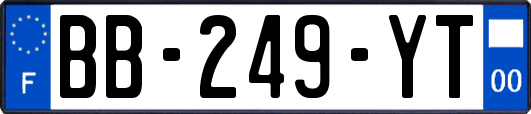 F

BB-249-YT

00